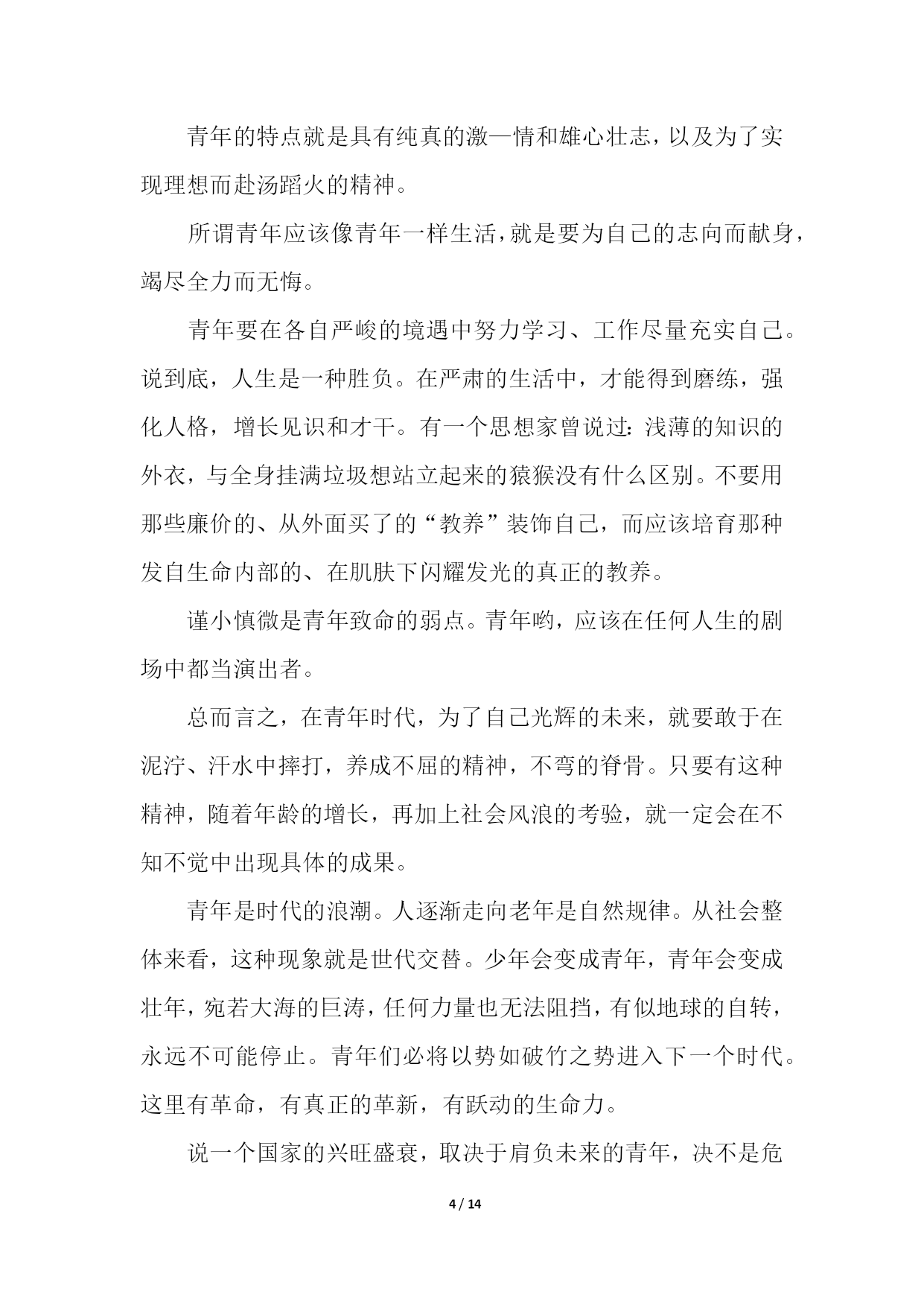 青年的特点就是具有纯真的激—情和雄心壮志，以及为了实现理想而赴汤蹈火的精神。

所谓青年应该像青年一样生活，就是要为自己的志向而献身，竭尽全力而无悔。

青年要在各自严峻的境遇中努力学习、工作尽量充实自己。说到底，人生是一种胜负。在严肃的生活中，才能得到磨练，强化人格，增长见识和才干。有一个思想家曾说过：浅薄的知识的外衣，与全身挂满垃圾想站立起来的猿猴没有什么区别。不要用那些廉价的、从外面买了的“教养”装饰自己，而应该培育那种发自生命内部的、在肌肤下闪耀发光的真正的教养。

谨小慎微是青年致命的弱点。青年哟，应该在任何人生的剧场中都当演出者。

总而言之，在青年时代，为了自己光辉的未来，就要敢于在泥泞、汗水中摔打，养成不屈的精神，不弯的脊骨。只要有这种精神，随着年龄的增长，再加上社会风浪的考验，就一定会在不知不觉中出现具体的成果。

青年是时代的浪潮。人逐渐走向老年是自然规律。从社会整体来看，这种现象就是世代交替。少年会变成青年，青年会变成壮年，宛若大海的巨涛，任何力量也无法阻挡，有似地球的自转，永远不可能停止。青年们必将以势如破竹之势进入下一个时代。这里有革命，有真正的革新，有跃动的生命力。

说一个国家的兴旺盛衰，取决于肩负未来的青年，决不是危

4 / 14